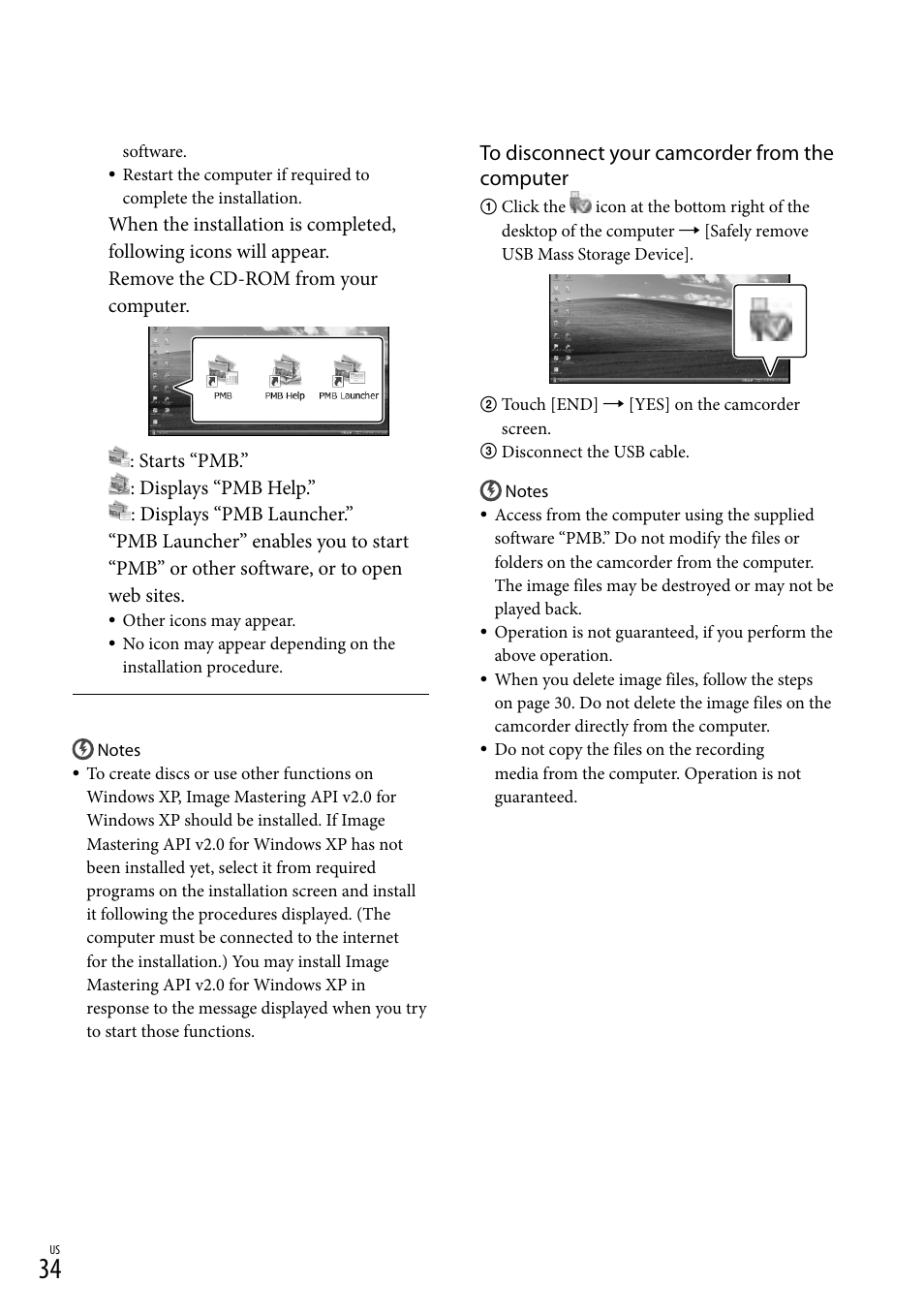 software.

• Restart the computer if required to complete the installation.

When the installation is completed, following icons will appear.
Remove the CD-ROM from your computer.

PMB PMB Help PMB Launcher

: Starts “PMB.”
: Displays “PMB Help.”
: Displays “PMB Launcher.”
“PMB Launcher” enables you to start “PMB” or other software, or to open web sites.

• Other icons may appear.
• No icon may appear depending on the installation procedure.

Notes

• To create discs or use other functions on Windows XP, Image Mastering API v2.0 for Windows XP should be installed. If Image Mastering API v2.0 for Windows XP has not been installed yet, select it from required programs on the installation screen and install it following the procedures displayed. (The computer must be connected to the internet for the installation.) You may install Image Mastering API v2.0 for Windows XP in response to the message displayed when you try to start those functions.

To disconnect your camcorder from the computer

① Click the icon at the bottom right of the desktop of the computer → [Safely remove USB Mass Storage Device].

② Touch [END] → [YES] on the camcorder screen.
③ Disconnect the USB cable.

Notes

• Access from the computer using the supplied software “PMB.” Do not modify the files or folders on the camcorder from the computer. The image files may be destroyed or may not be played back.
• Operation is not guaranteed, if you perform the above operation.
• When you delete image files, follow the steps on page 30. Do not delete the image files on the camcorder directly from the computer.
• Do not copy the files on the recording media from the computer. Operation is not guaranteed.

US
34